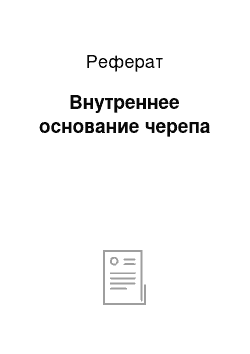 Реферат

Внутреннее основание черепа